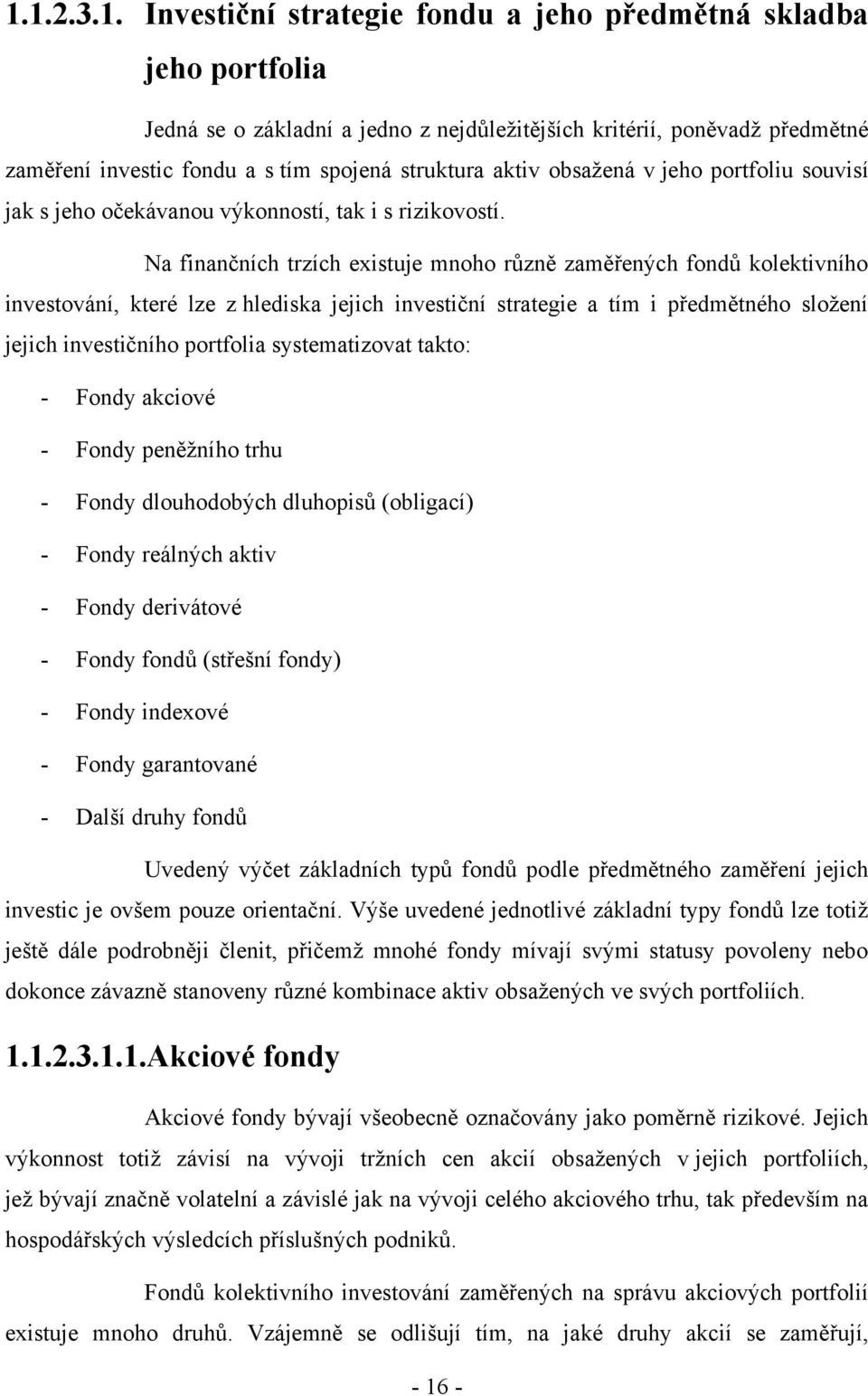 1.1.2.3.1. Investiční strategie fondu a jeho předmětná skladba jeho portfolia

Jedná se o základní a jedno z nejdůležitějších kritérií, poněvadž předmětné zaměření investic fondu a s tím spojená struktura aktiv obsažená v jeho portfoliu souvisí jak s jeho očekávanou výkonností, tak i s rizikovostí.

Na finančních trzích existuje mnoho různě zaměřených fondů kolektivního investování, které lze z hlediska jejich investiční strategie a tím i předmětného složení jejich investičního portfolia systematizovat takto:

- Fondy akciové
- Fondy peněžního trhu
- Fondy dlouhodobých dluhopisů (obligací)
- Fondy reálných aktiv
- Fondy derivátové
- Fondy fondů (střešní fondy)
- Fondy indexové
- Fondy garantované
- Další druhy fondů

Uvedený výčet základních typů fondů podle předmětného zaměření jejich investic je ovšem pouze orientační. Výše uvedené jednotlivé základní typy fondů lze totiž ještě dále podrobněji členit, přičemž mnohé fondy mívají svými statusy povoleny nebo dokonce závazně stanoveny různé kombinace aktiv obsažených ve svých portfoliích.

1.1.2.3.1.1.Akciové fondy

Akciové fondy bývají všeobecně označovány jako poměrně rizikové. Jejich výkonnost totiž závisí na vývoji tržních cen akcií obsažených v jejich portfoliích, jež bývají značně volatelní a závislé jak na vývoji celého akciového trhu, tak především na hospodářských výsledcích příslušných podniků.

Fondů kolektivního investování zaměřených na správu akciových portfolií existuje mnoho druhů. Vzájemně se odlišují tím, na jaké druhy akcií se zaměřují,

- 16 -